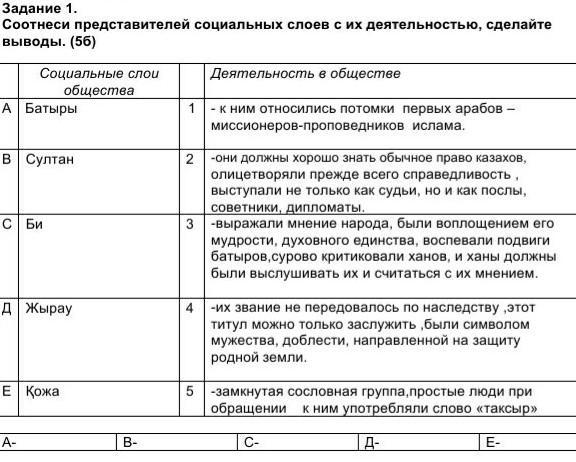 Задание 1.
Соотнеси представителей социальных слоев с их деятельностью, сделайте выводы. (5б)

| | Социальные слои общества | | Деятельность в обществе |
|---|---|---|---|
| А | Батыры | 1 | - к ним относились потомки первых арабов – миссионеров-проповедников ислама. |
| В | Султан | 2 | -они должны хорошо знать обычное право казахов, олицетворяли прежде всего справедливость , выступали не только как судьи, но и как послы, советники, дипломаты. |
| С | Би | 3 | -выражали мнение народа, были воплощением его мудрости, духовного единства, воспевали подвиги батыров,сурово критиковали ханов, и ханы должны были выслушивать их и считаться с их мнением. |
| Д | Жырау | 4 | -их звание не передовалось по наследству ,этот титул можно только заслужить ,были символом мужества, доблести, направленной на защиту родной земли. |
| Е | Қожа | 5 | -замкнутая сословная группа,простые люди при обращении к ним употребляли слово «таксыр» |

| А- | В- | С- | Д- | Е- |
|---|---|---|---|---|